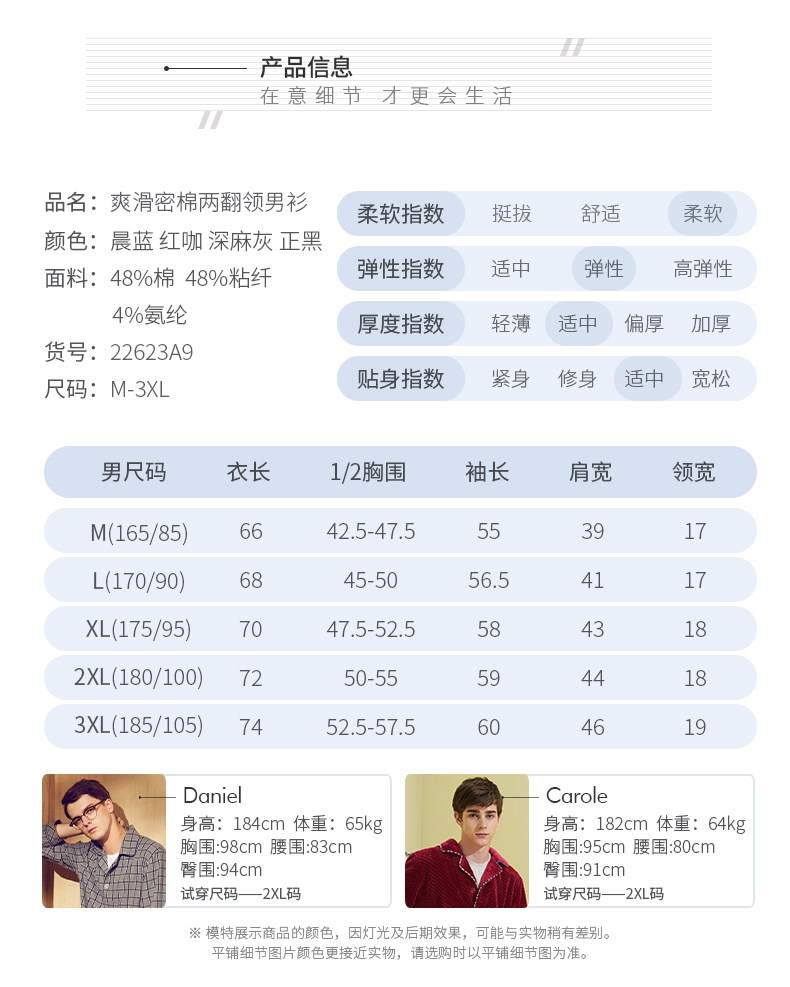 产品信息
在意细节 才更会生活

品名：爽滑密棉两翻领男衫
颜色：晨蓝 红咖 深麻灰 正黑
面料：48%棉 48%粘纤 4%氨纶
货号：22623A9
尺码：M-3XL

柔软指数 挺拔 舒适 柔软
弹性指数 适中 弹性 高弹性
厚度指数 轻薄 适中 偏厚 加厚
贴身指数 紧身 修身 适中 宽松

| 男尺码 | 衣长 | 1/2胸围 | 袖长 | 肩宽 | 领宽 |
|---|---|---|---|---|---|
| M(165/85) | 66 | 42.5-47.5 | 55 | 39 | 17 |
| L(170/90) | 68 | 45-50 | 56.5 | 41 | 17 |
| XL(175/95) | 70 | 47.5-52.5 | 58 | 43 | 18 |
| 2XL(180/100) | 72 | 50-55 | 59 | 44 | 18 |
| 3XL(185/105) | 74 | 52.5-57.5 | 60 | 46 | 19 |

Daniel
身高：184cm 体重：65kg
胸围:98cm 腰围:83cm
臀围:94cm
试穿尺码——2XL码

Carole
身高：182cm 体重：64kg
胸围:95cm 腰围:80cm
臀围:91cm
试穿尺码——2XL码

※ 模特展示商品的颜色，因灯光及后期效果，可能与实物稍有差别。
平铺细节图片颜色更接近实物，请选购时以平铺细节图为准。